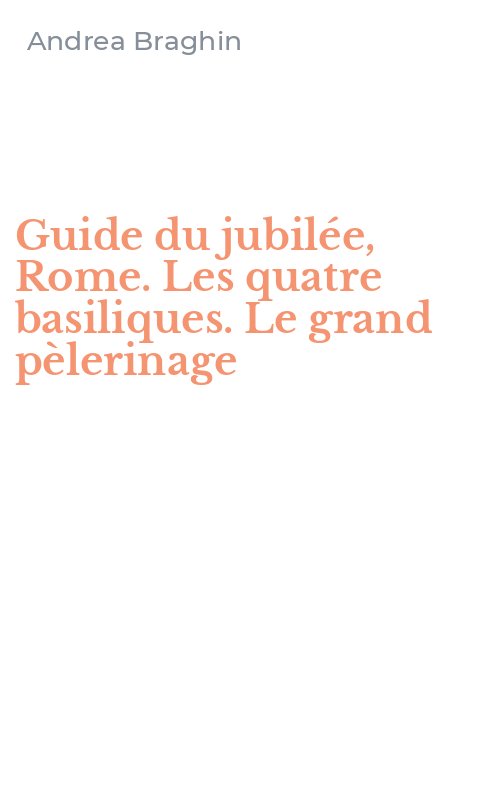 Andrea Braghin

Guide du jubilée, Rome. Les quatre basiliques. Le grand pèlerinage